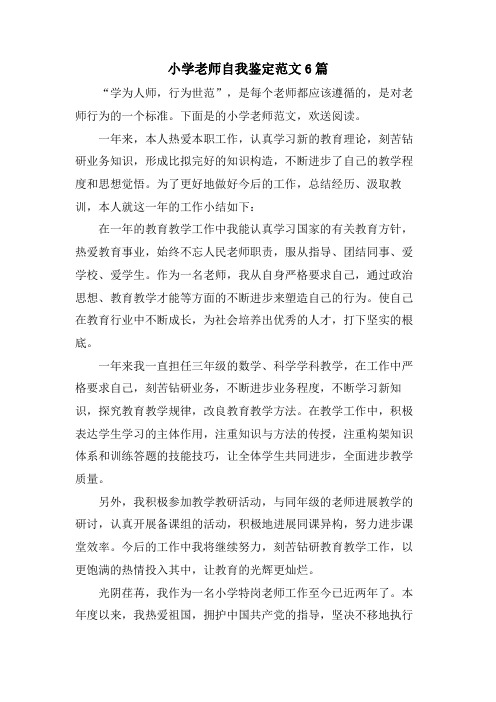 小学老师自我鉴定范文6篇

“学为人师，行为世范”，是每个老师都应该遵循的，是对老师行为的一个标准。下面是的小学老师范文，欢送阅读。

一年来，本人热爱本职工作，认真学习新的教育理论，刻苦钻研业务知识，形成比拟完好的知识构造，不断进步了自己的教学程度和思想觉悟。为了更好地做好今后的工作，总结经历、汲取教训，本人就这一年的工作小结如下：

在一年的教育教学工作中我能认真学习国家的有关教育方针，热爱教育事业，始终不忘人民老师职责，服从指导、团结同事、爱学校、爱学生。作为一名老师，我从自身严格要求自己，通过政治思想、教育教学才能等方面的不断进步来塑造自己的行为。使自己在教育行业中不断成长，为社会培养出优秀的人才，打下坚实的根底。

一年来我一直担任三年级的数学、科学学科教学，在工作中严格要求自己，刻苦钻研业务，不断进步业务程度，不断学习新知识，探究教育教学规律，改良教育教学方法。在教学工作中，积极表达学生学习的主体作用，注重知识与方法的传授，注重构架知识体系和训练答题的技能技巧，让全体学生共同进步，全面进步教学质量。

另外，我积极参加教学教研活动，与同年级的老师进展教学的研讨，认真开展备课组的活动，积极地进展同课异构，努力进步课堂效率。今后的工作中我将继续努力，刻苦钻研教育教学工作，以更饱满的热情投入其中，让教育的光辉更灿烂。

光阴荏苒，我作为一名小学特岗老师工作至今已近两年了。本年度以来，我热爱祖国，拥护中国共产党的指导，坚决不移地执行